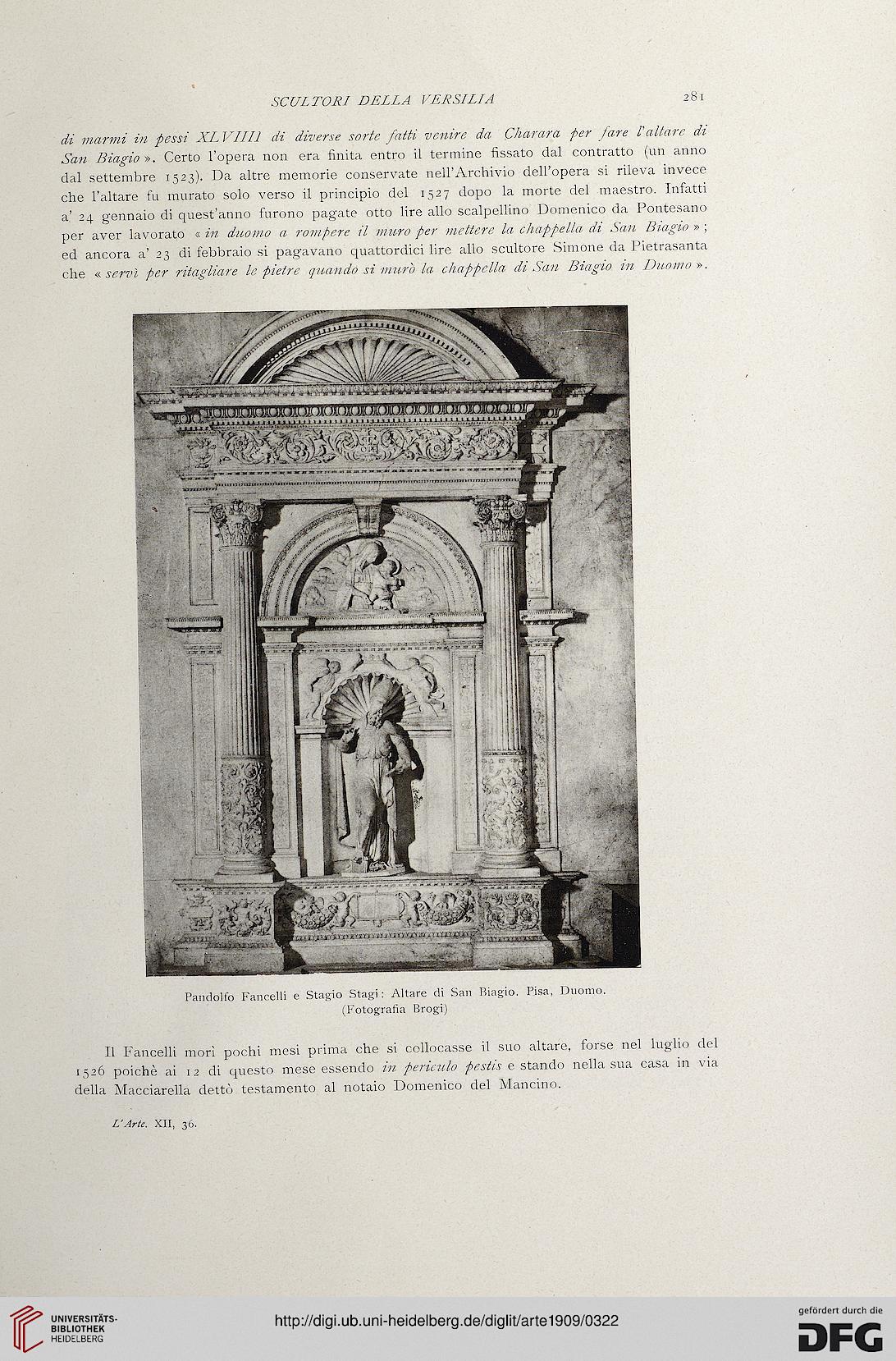 SCULTORI DELLA VERSILIA 281

di marmi in pessi XLVIIII di diverse sorte fatti venire da Charara per fare l'altare di San Biagio ». Certo l'opera non era finita entro il termine fissato dal contratto (un anno dal settembre 1523). Da altre memorie conservate nell'Archivio dell'opera si rileva invece che l'altare fu murato solo verso il principio del 1527 dopo la morte del maestro. Infatti a' 24 gennaio di quest'anno furono pagate otto lire allo scalpellino Domenico da Pontesano per aver lavorato « in duomo a rompere il muro per mettere la chappella di San Biagio »; ed ancora a' 23 di febbraio si pagavano quattordici lire allo scultore Simone da Pietrasanta che « servì per ritagliare le pietre quando si murò la chappella di San Biagio in Duomo ».

Pandolfo Fancelli e Stagio Stagi: Altare di San Biagio. Pisa, Duomo.
(Fotografia Brogi)

Il Fancelli morì pochi mesi prima che si collocasse il suo altare, forse nel luglio del 1526 poichè ai 12 di questo mese essendo in periculo pestis e stando nella sua casa in via della Macciarella dettò testamento al notaio Domenico del Mancino.

L'Arte. XII, 36.

UNIVERSITÄTS-BIBLIOTHEK HEIDELBERG

http://digi.ub.uni-heidelberg.de/diglit/arte1909/0322

gefördert durch die DFG